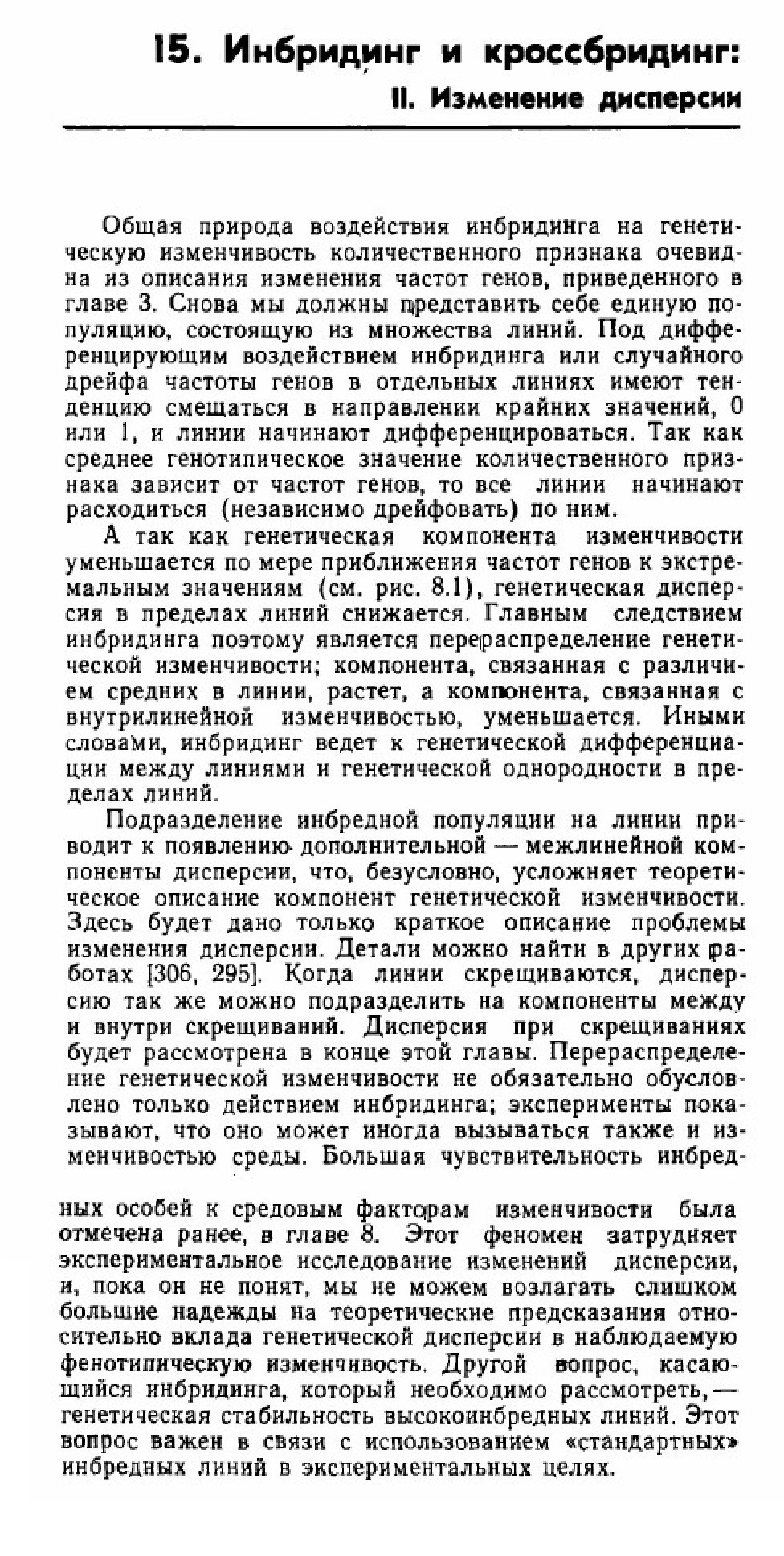 15. Инбридинг и кроссбридинг:
II. Изменение дисперсии

Общая природа воздействия инбридинга на генетическую изменчивость количественного признака очевидна из описания изменения частот генов, приведенного в главе 3. Снова мы должны представить себе единую популяцию, состоящую из множества линий. Под дифференцирующим воздействием инбридинга или случайного дрейфа частоты генов в отдельных линиях имеют тенденцию смещаться в направлении крайних значений, 0 или 1, и линии начинают дифференцироваться. Так как среднее генотипическое значение количественного признака зависит от частот генов, то все линии начинают расходиться (независимо дрейфовать) по ним.

А так как генетическая компонента изменчивости уменьшается по мере приближения частот генов к экстремальным значениям (см. рис. 8.1), генетическая дисперсия в пределах линий снижается. Главным следствием инбридинга поэтому является перераспределение генетической изменчивости; компонента, связанная с различием средних в линии, растет, а компонента, связанная с внутрилинейной изменчивостью, уменьшается. Иными словами, инбридинг ведет к генетической дифференциации между линиями и генетической однородности в пределах линий.

Подразделение инбредной популяции на линии приводит к появлению дополнительной — межлинейной компоненты дисперсии, что, безусловно, усложняет теоретическое описание компонент генетической изменчивости. Здесь будет дано только краткое описание проблемы изменения дисперсии. Детали можно найти в других работах [306, 295]. Когда линии скрещиваются, дисперсию так же можно подразделить на компоненты между и внутри скрещиваний. Дисперсия при скрещиваниях будет рассмотрена в конце этой главы. Перераспределение генетической изменчивости не обязательно обусловлено только действием инбридинга; эксперименты показывают, что оно может иногда вызываться также и изменчивостью среды. Большая чувствительность инбредных особей к средовым факторам изменчивости была отмечена ранее, в главе 8. Этот феномен затрудняет экспериментальное исследование изменений дисперсии, и, пока он не понят, мы не можем возлагать слишком большие надежды на теоретические предсказания относительно вклада генетической дисперсии в наблюдаемую фенотипическую изменчивость. Другой вопрос, касающийся инбридинга, который необходимо рассмотреть, — генетическая стабильность высокоинбредных линий. Этот вопрос важен в связи с использованием «стандартных» инбредных линий в экспериментальных целях.